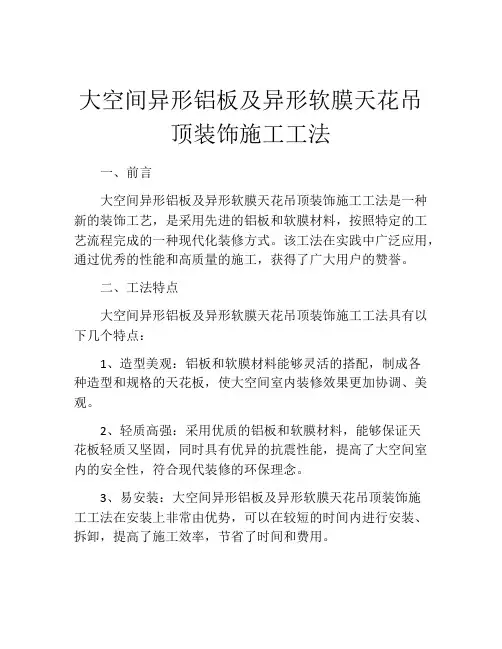 大空间异形铝板及异形软膜天花吊顶装饰施工工法

一、前言

大空间异形铝板及异形软膜天花吊顶装饰施工工法是一种新的装饰工艺，是采用先进的铝板和软膜材料，按照特定的工艺流程完成的一种现代化装修方式。该工法在实践中广泛应用，通过优秀的性能和高质量的施工，获得了广大用户的赞誉。

二、工法特点

大空间异形铝板及异形软膜天花吊顶装饰施工工法具有以下几个特点：

1、造型美观：铝板和软膜材料能够灵活的搭配，制成各种造型和规格的天花板，使大空间室内装修效果更加协调、美观。

2、轻质高强：采用优质的铝板和软膜材料，能够保证天花板轻质又坚固，同时具有优异的抗震性能，提高了大空间室内的安全性，符合现代装修的环保理念。

3、易安装：大空间异形铝板及异形软膜天花吊顶装饰施工工法在安装上非常由优势，可以在较短的时间内进行安装、拆卸，提高了施工效率，节省了时间和费用。